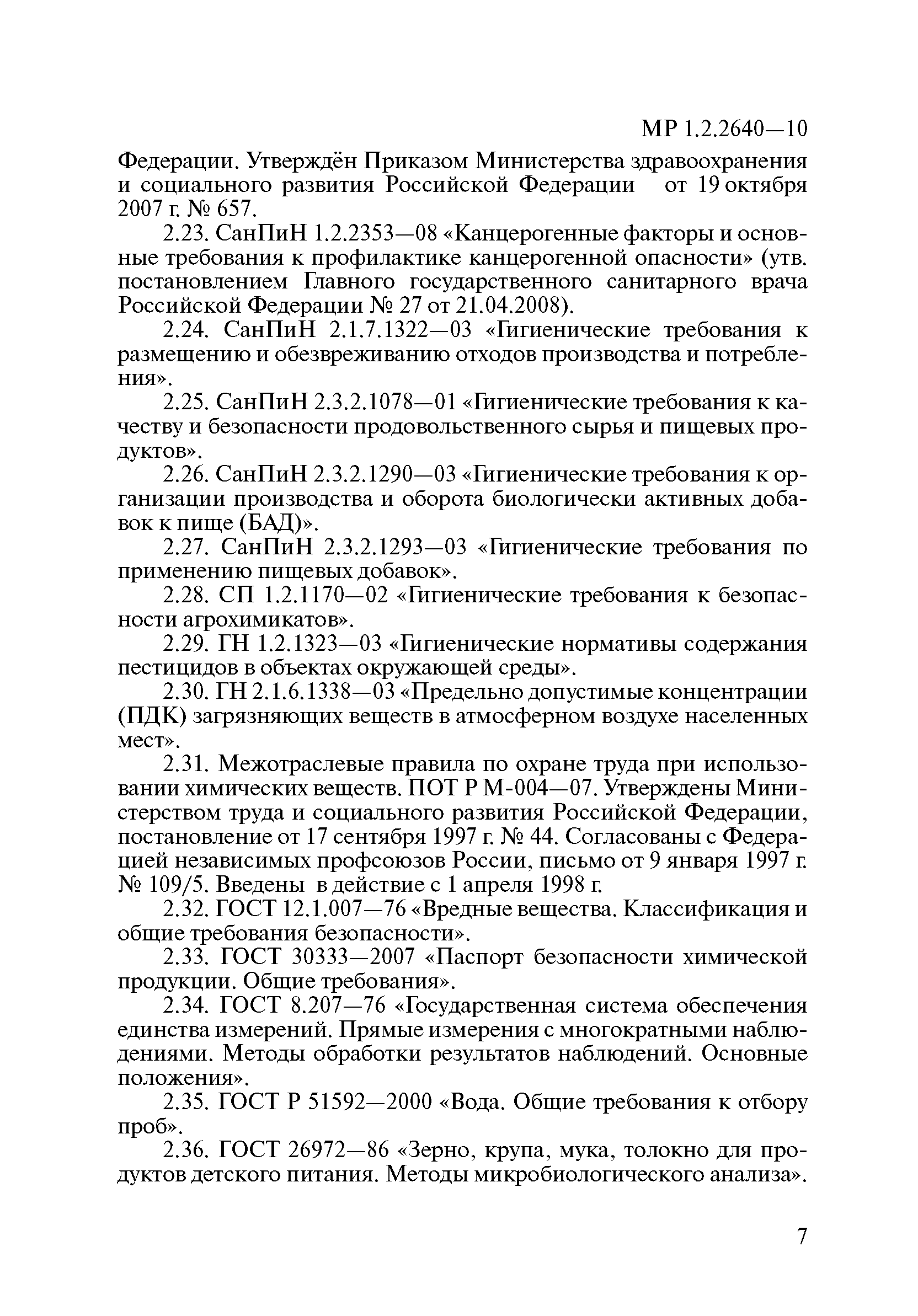 МР 1.2.2640—10

Федерации. Утверждён Приказом Министерства здравоохранения и социального развития Российской Федерации от 19 октября 2007 г. № 657.

2.23. СанПиН 1.2.2353—08 «Канцерогенные факторы и основные требования к профилактике канцерогенной опасности» (утв. постановлением Главного государственного санитарного врача Российской Федерации № 27 от 21.04.2008).

2.24. СанПиН 2.1.7.1322—03 «Гигиенические требования к размещению и обезвреживанию отходов производства и потребления».

2.25. СанПиН 2.3.2.1078—01 «Гигиенические требования к качеству и безопасности продовольственного сырья и пищевых продуктов».

2.26. СанПиН 2.3.2.1290—03 «Гигиенические требования к организации производства и оборота биологически активных добавок к пище (БАД)».

2.27. СанПиН 2.3.2.1293—03 «Гигиенические требования по применению пищевых добавок».

2.28. СП 1.2.1170—02 «Гигиенические требования к безопасности агрохимикатов».

2.29. ГН 1.2.1323—03 «Гигиенические нормативы содержания пестицидов в объектах окружающей среды».

2.30. ГН 2.1.6.1338—03 «Предельно допустимые концентрации (ПДК) загрязняющих веществ в атмосферном воздухе населенных мест».

2.31. Межотраслевые правила по охране труда при использовании химических веществ. ПОТ Р М-004—07. Утверждены Министерством труда и социального развития Российской Федерации, постановление от 17 сентября 1997 г. № 44. Согласованы с Федерацией независимых профсоюзов России, письмо от 9 января 1997 г. № 109/5. Введены в действие с 1 апреля 1998 г.

2.32. ГОСТ 12.1.007—76 «Вредные вещества. Классификация и общие требования безопасности».

2.33. ГОСТ 30333—2007 «Паспорт безопасности химической продукции. Общие требования».

2.34. ГОСТ 8.207—76 «Государственная система обеспечения единства измерений. Прямые измерения с многократными наблюдениями. Методы обработки результатов наблюдений. Основные положения».

2.35. ГОСТ Р 51592—2000 «Вода. Общие требования к отбору проб».

2.36. ГОСТ 26972—86 «Зерно, крупа, мука, толокно для продуктов детского питания. Методы микробиологического анализа».

7